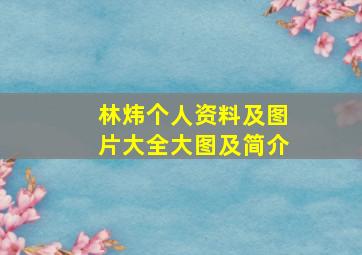 林炜个人资料及图片大全大图及简介